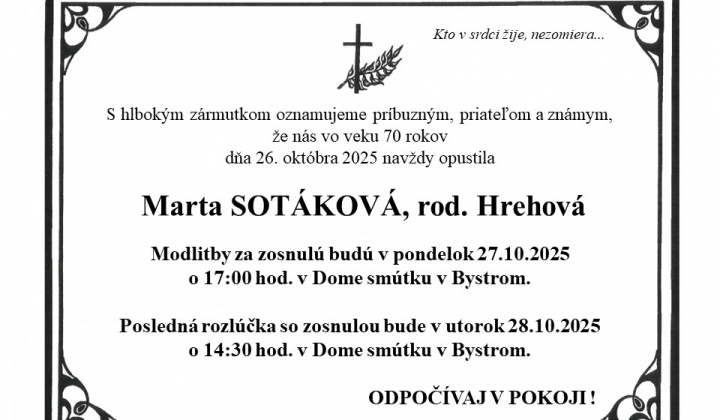 Kto v srdci žije, nezomiera...

S hlbokým zármutkom oznamujeme príbuzným, priateľom a známym, že nás vo veku 70 rokov dňa 26. októbra 2025 navždy opustila

Marta SOTÁKOVÁ, rod. Hrehová

Modlitby za zosnulú budú v pondelok 27.10.2025 o 17:00 hod. v Dome smútku v Bystrom.

Posledná rozlúčka so zosnulou bude v utorok 28.10.2025 o 14:30 hod. v Dome smútku v Bystrom.

ODPOČÍVAJ V POKOJI !